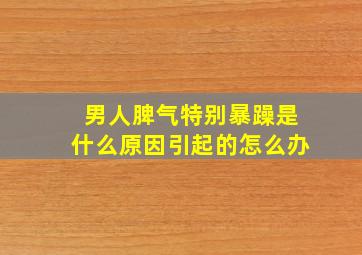 男人脾气特别暴躁是什么原因引起的怎么办